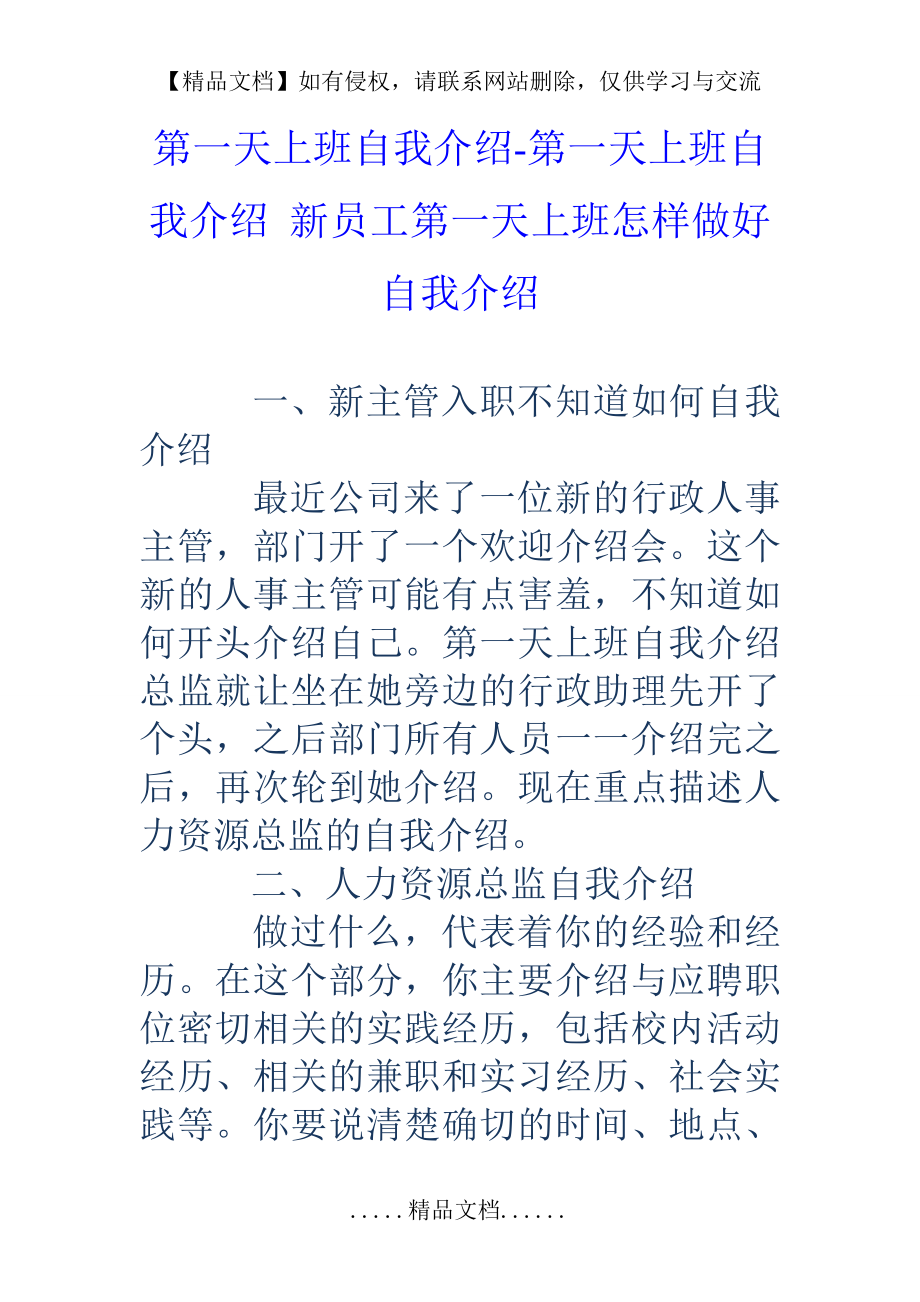 【精品文档】如有侵权，请联系网站删除，仅供学习与交流

第一天上班自我介绍-第一天上班自我介绍 新员工第一天上班怎样做好自我介绍

一、新主管入职不知道如何自我介绍

最近公司来了一位新的行政人事主管，部门开了一个欢迎介绍会。这个新的人事主管可能有点害羞，不知道如何开头介绍自己。第一天上班自我介绍总监就让坐在她旁边的行政助理先开了个头，之后部门所有人员一一介绍完之后，再次轮到她介绍。现在重点描述人力资源总监的自我介绍。

二、人力资源总监自我介绍

做过什么，代表着你的经验和经历。在这个部分，你主要介绍与应聘职位密切相关的实践经历，包括校内活动经历、相关的兼职和实习经历、社会实践等。你要说清楚确切的时间、地点、

.....精品文档......